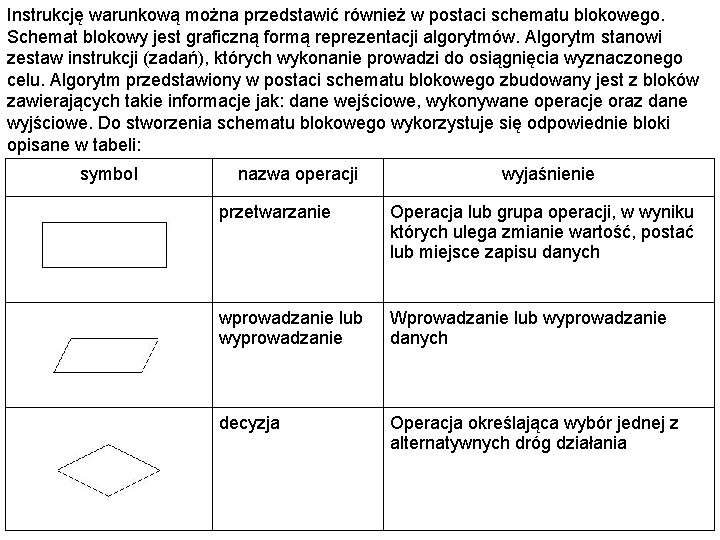 Instrukcję warunkową można przedstawić również w postaci schematu blokowego. Schemat blokowy jest graficzną formą reprezentacji algorytmów. Algorytm stanowi zestaw instrukcji (zadań), których wykonanie prowadzi do osiągnięcia wyznaczonego celu. Algorytm przedstawiony w postaci schematu blokowego zbudowany jest z bloków zawierających takie informacje jak: dane wejściowe, wykonywane operacje oraz dane wyjściowe. Do stworzenia schematu blokowego wykorzystuje się odpowiednie bloki opisane w tabeli:

| symbol | nazwa operacji | wyjaśnienie |
|---|---|---|
| | przetwarzanie | Operacja lub grupa operacji, w wyniku których ulega zmianie wartość, postać lub miejsce zapisu danych |
| | wprowadzanie lub wyprowadzanie | Wprowadzanie lub wyprowadzanie danych |
| | decyzja | Operacja określająca wybór jednej z alternatywnych dróg działania |